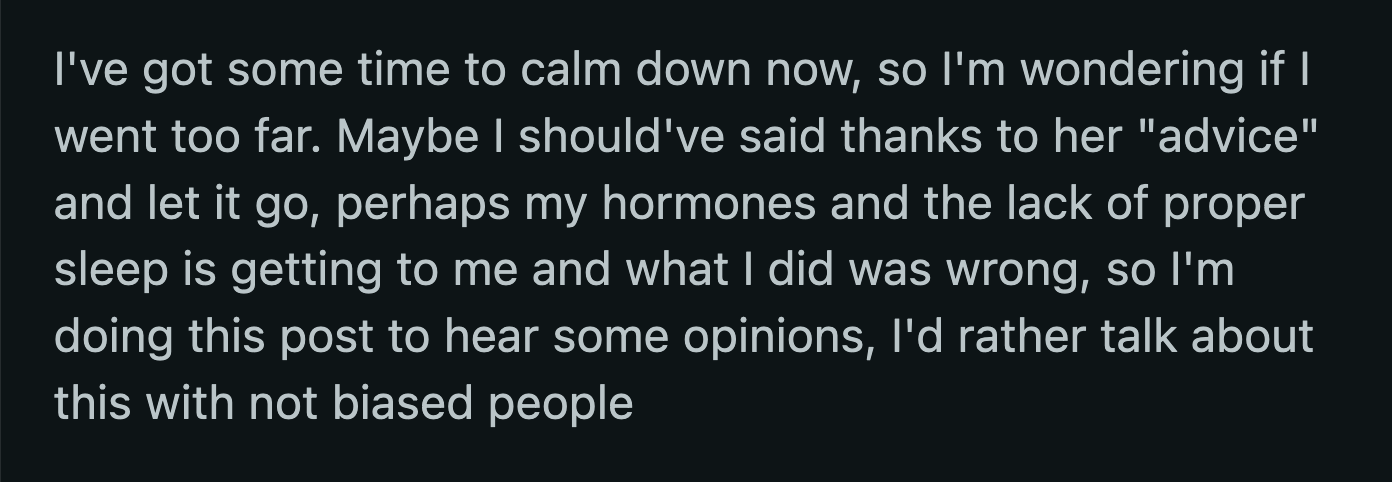 I've got some time to calm down now, so I'm wondering if I went too far. Maybe I should've said thanks to her "advice" and let it go, perhaps my hormones and the lack of proper sleep is getting to me and what I did was wrong, so I'm doing this post to hear some opinions, I'd rather talk about this with not biased people